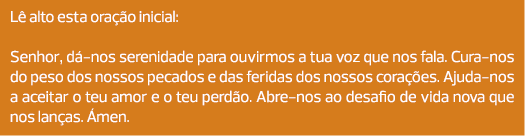 Lê alto esta oração inicial:

Senhor, dá-nos serenidade para ouvirmos a tua voz que nos fala. Cura-nos do peso dos nossos pecados e das feridas dos nossos corações. Ajuda-nos a aceitar o teu amor e o teu perdão. Abre-nos ao desafio de vida nova que nos lanças. Ámen.